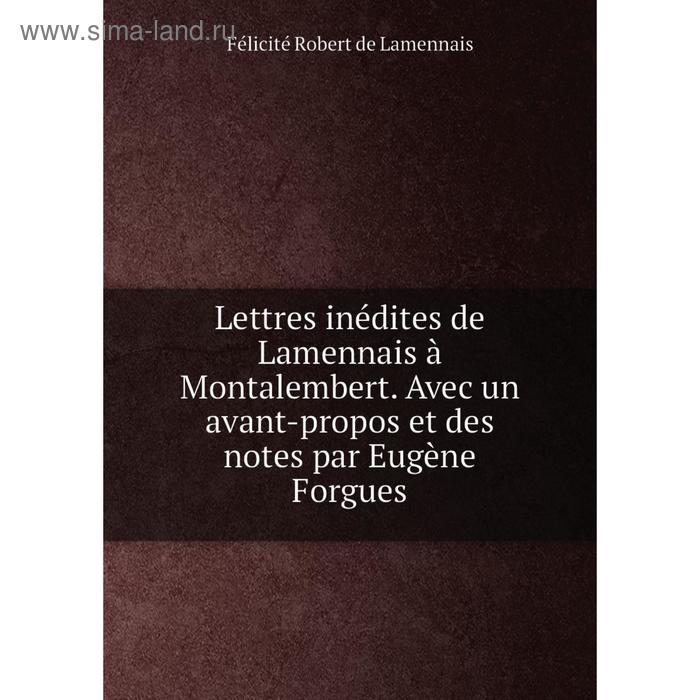 www.sima-land.ru

Félicité Robert de Lamennais

Lettres inédites de Lamennais à Montalembert. Avec un avant-propos et des notes par Eugène Forgues